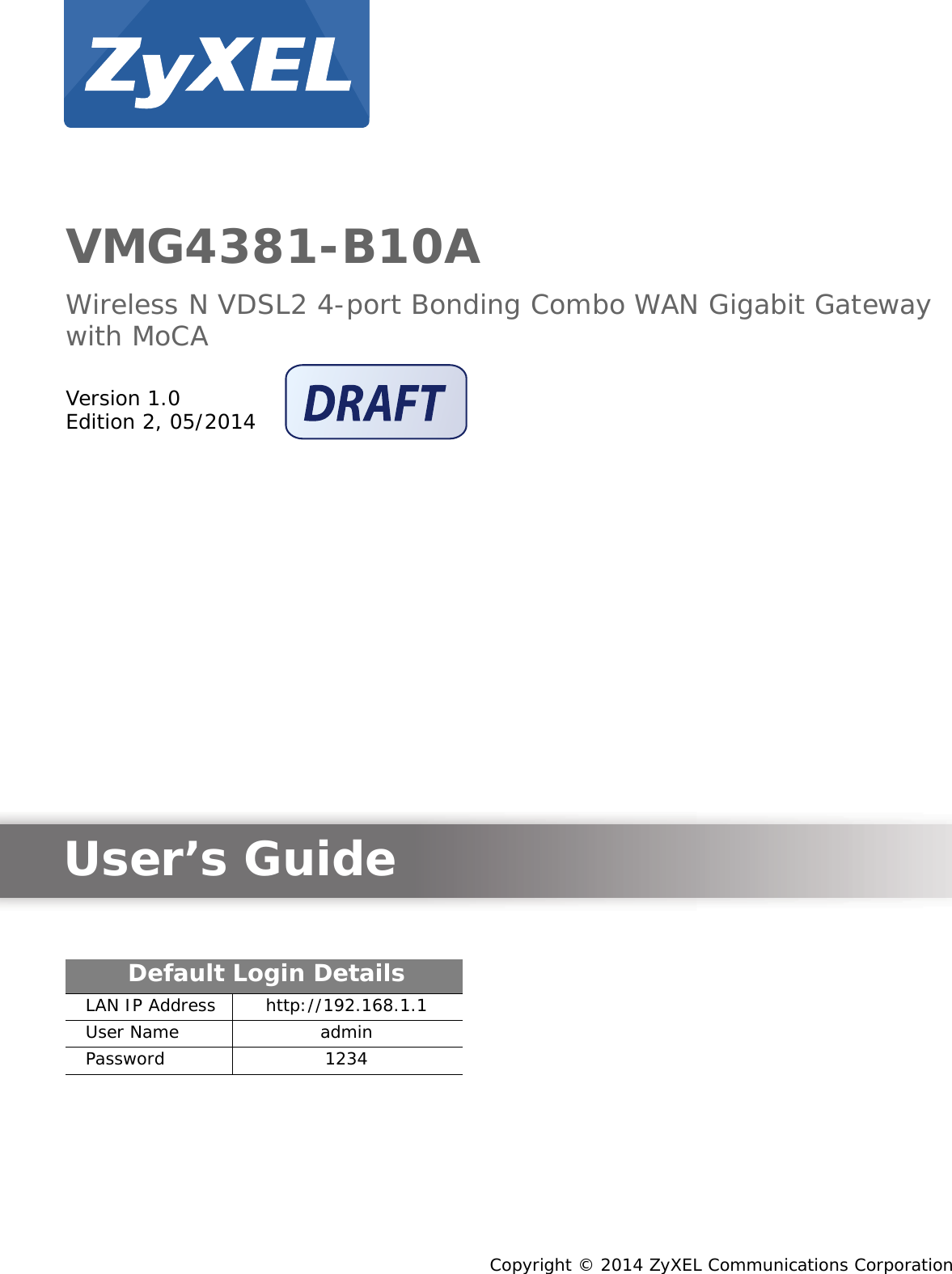 ZyXEL

VMG4381-B10A

Wireless N VDSL2 4-port Bonding Combo WAN Gigabit Gateway with MoCA

Version 1.0
Edition 2, 05/2014

DRAFT

User’s Guide

| Default Login Details | |
|---|---|
| LAN IP Address | http://192.168.1.1 |
| User Name | admin |
| Password | 1234 |

Copyright © 2014 ZyXEL Communications Corporation